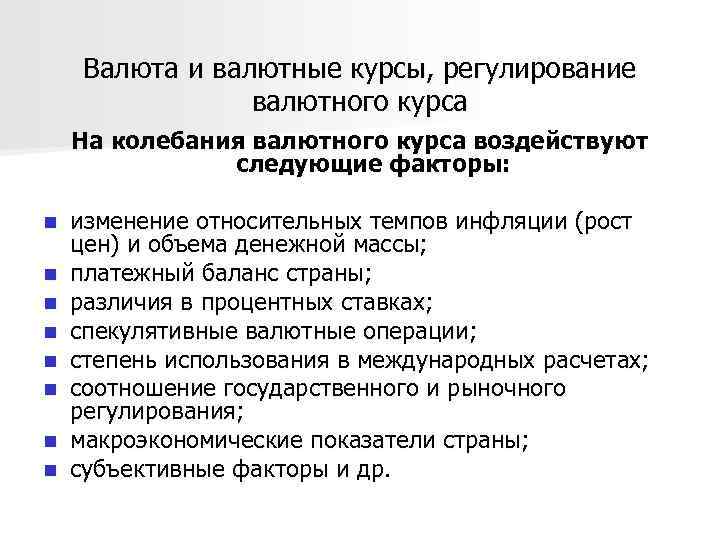 Валюта и валютные курсы, регулирование валютного курса

На колебания валютного курса воздействуют следующие факторы:

- изменение относительных темпов инфляции (рост цен) и объема денежной массы;
- платежный баланс страны;
- различия в процентных ставках;
- спекулятивные валютные операции;
- степень использования в международных расчетах;
- соотношение государственного и рыночного регулирования;
- макроэкономические показатели страны;
- субъективные факторы и др.